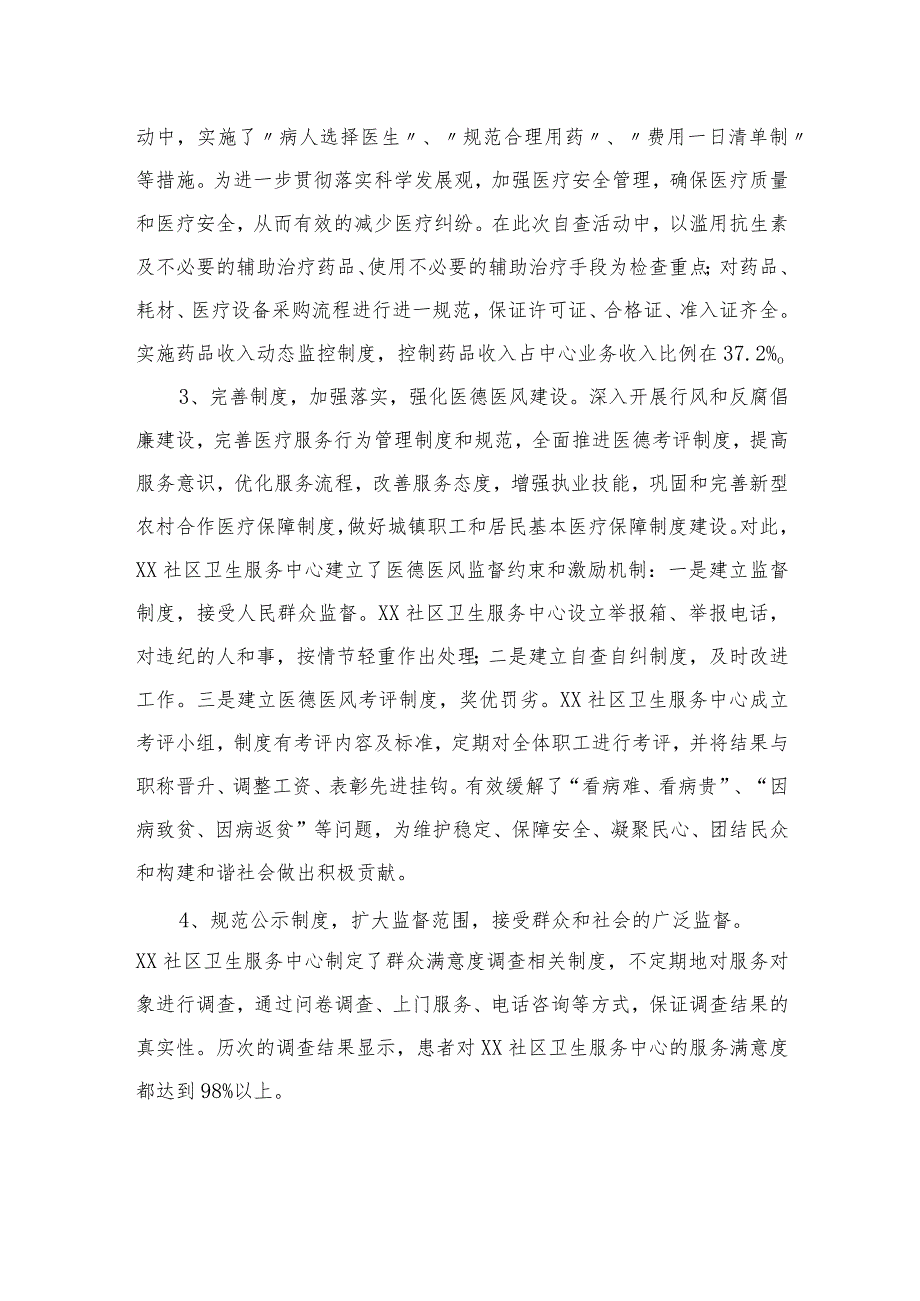 动中，实施了〃病人选择医生〃、〃规范合理用药〃、〃费用一日清单制〃等措施。为进一步贯彻落实科学发展观，加强医疗安全管理，确保医疗质量和医疗安全，从而有效的减少医疗纠纷。在此次自查活动中，以滥用抗生素及不必要的辅助治疗药品、使用不必要的辅助治疗手段为检查重点；对药品、耗材、医疗设备采购流程进行进一规范，保证许可证、合格证、准入证齐全。实施药品收入动态监控制度，控制药品收入占中心业务收入比例在37.2%。

3、完善制度，加强落实，强化医德医风建设。深入开展行风和反腐倡廉建设，完善医疗服务行为管理制度和规范，全面推进医德考评制度，提高服务意识，优化服务流程，改善服务态度，增强执业技能，巩固和完善新型农村合作医疗保障制度，做好城镇职工和居民基本医疗保障制度建设。对此，XX社区卫生服务中心建立了医德医风监督约束和激励机制：一是建立监督制度，接受人民群众监督。XX社区卫生服务中心设立举报箱、举报电话，对违纪的人和事，按情节轻重作出处理；二是建立自查自纠制度，及时改进工作。三是建立医德医风考评制度，奖优罚劣。XX社区卫生服务中心成立考评小组，制度有考评内容及标准，定期对全体职工进行考评，并将结果与职称晋升、调整工资、表彰先进挂钩。有效缓解了“看病难、看病贵”、“因病致贫、因病返贫”等问题，为维护稳定、保障安全、凝聚民心、团结民众和构建和谐社会做出积极贡献。

4、规范公示制度，扩大监督范围，接受群众和社会的广泛监督。XX社区卫生服务中心制定了群众满意度调查相关制度，不定期地对服务对象进行调查，通过问卷调查、上门服务、电话咨询等方式，保证调查结果的真实性。历次的调查结果显示，患者对XX社区卫生服务中心的服务满意度都达到98%以上。